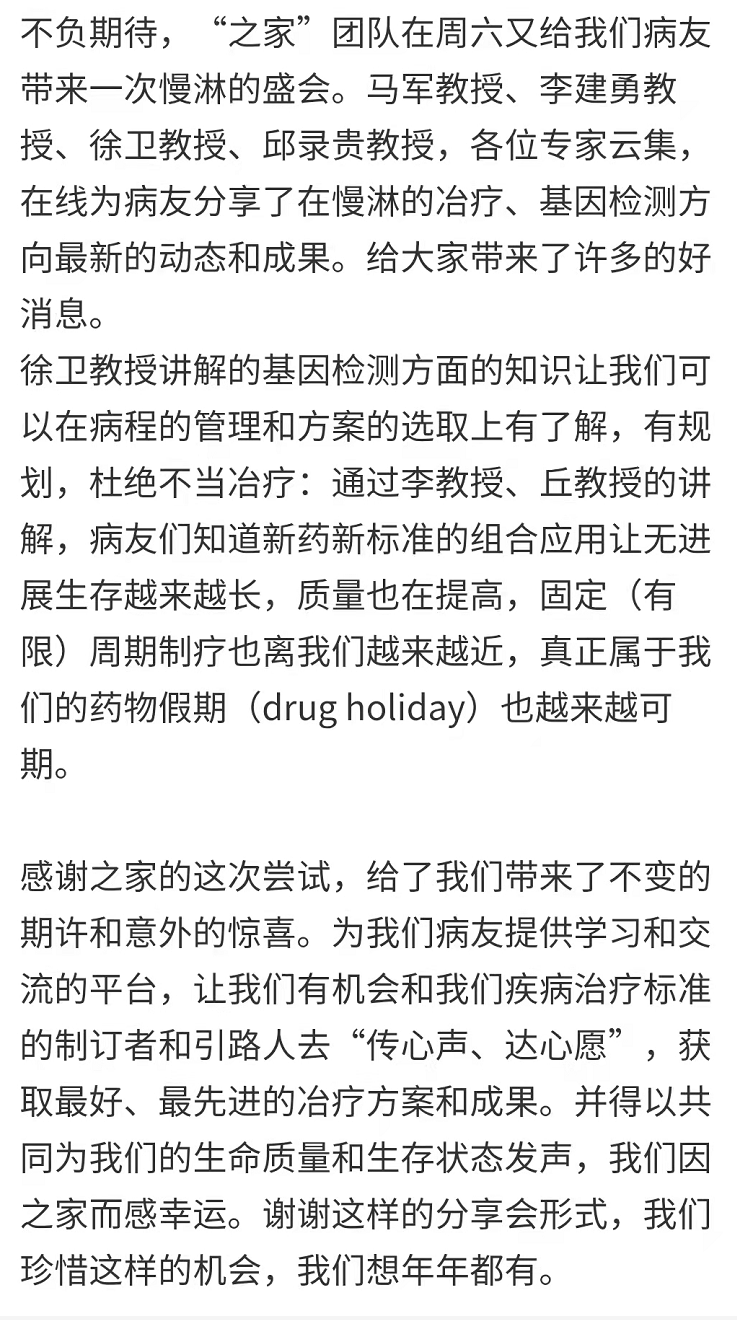 不负期待，“之家”团队在周六又给我们病友带来一次慢淋的盛会。马军教授、李建勇教授、徐卫教授、邱录贵教授，各位专家云集，在线为病友分享了在慢淋的冶疗、基因检测方向最新的动态和成果。给大家带来了许多的好消息。
徐卫教授讲解的基因检测方面的知识让我们可以在病程的管理和方案的选取上有了解，有规划，杜绝不当冶疗：通过李教授、丘教授的讲解，病友们知道新药新标准的组合应用让无进展生存越来越长，质量也在提高，固定（有限）周期制疗也离我们越来越近，真正属于我们的药物假期（drug holiday）也越来越可期。

感谢之家的这次尝试，给了我们带来了不变的期许和意外的惊喜。为我们病友提供学习和交流的平台，让我们有机会和我们疾病治疗标准的制订者和引路人去“传心声、达心愿”，获取最好、最先进的冶疗方案和成果。并得以共同为我们的生命质量和生存状态发声，我们因之家而感幸运。谢谢这样的分享会形式，我们珍惜这样的机会，我们想年年都有。